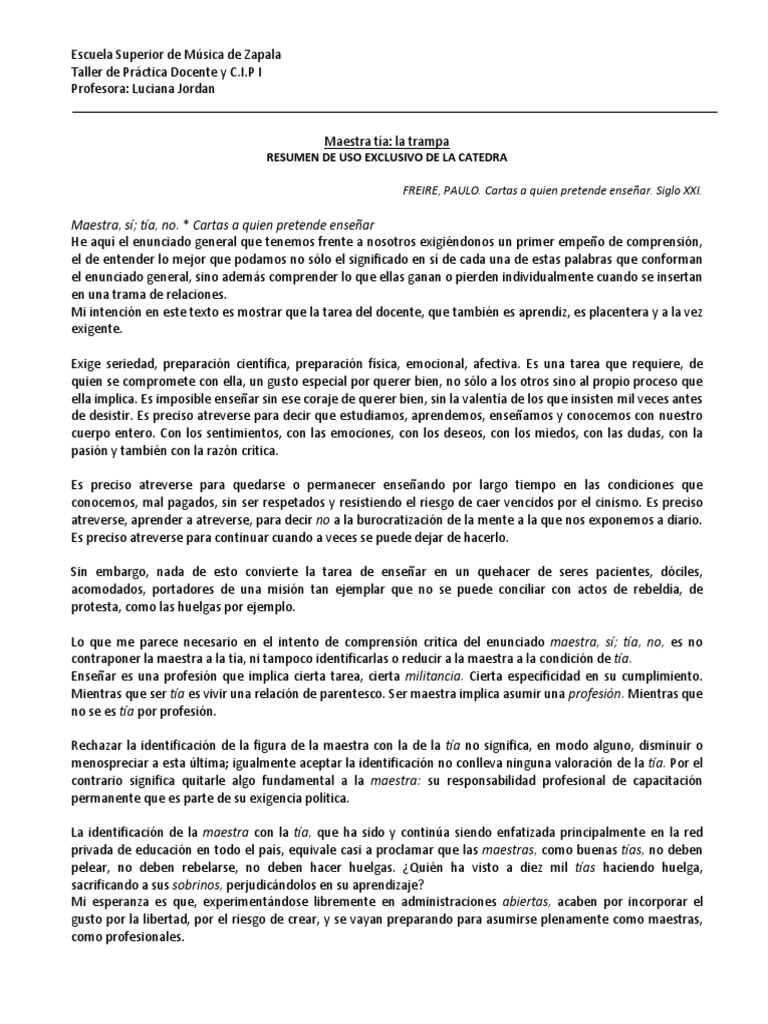 Escuela Superior de Música de Zapala
Taller de Práctica Docente y C.I.P I
Profesora: Luciana Jordan

Maestra tía: la trampa
RESUMEN DE USO EXCLUSIVO DE LA CATEDRA

FREIRE, PAULO. Cartas a quien pretende enseñar. Siglo XXI.

Maestra, sí; tía, no. * Cartas a quien pretende enseñar
He aquí el enunciado general que tenemos frente a nosotros exigiéndonos un primer empeño de comprensión, el de entender lo mejor que podamos no sólo el significado en sí de cada una de estas palabras que conforman el enunciado general, sino además comprender lo que ellas ganan o pierden individualmente cuando se insertan en una trama de relaciones.
Mi intención en este texto es mostrar que la tarea del docente, que también es aprendiz, es placentera y a la vez exigente.

Exige seriedad, preparación científica, preparación física, emocional, afectiva. Es una tarea que requiere, de quien se compromete con ella, un gusto especial por querer bien, no sólo a los otros sino al propio proceso que ella implica. Es imposible enseñar sin ese coraje de querer bien, sin la valentía de los que insisten mil veces antes de desistir. Es preciso atreverse para decir que estudiamos, aprendemos, enseñamos y conocemos con nuestro cuerpo entero. Con los sentimientos, con las emociones, con los deseos, con los miedos, con las dudas, con la pasión y también con la razón crítica.

Es preciso atreverse para quedarse o permanecer enseñando por largo tiempo en las condiciones que conocemos, mal pagados, sin ser respetados y resistiendo el riesgo de caer vencidos por el cinismo. Es preciso atreverse, aprender a atreverse, para decir no a la burocratización de la mente a la que nos exponemos a diario. Es preciso atreverse para continuar cuando a veces se puede dejar de hacerlo.

Sin embargo, nada de esto convierte la tarea de enseñar en un quehacer de seres pacientes, dóciles, acomodados, portadores de una misión tan ejemplar que no se puede conciliar con actos de rebeldía, de protesta, como las huelgas por ejemplo.

Lo que me parece necesario en el intento de comprensión crítica del enunciado maestra, sí; tía, no, es no contraponer la maestra a la tía, ni tampoco identificarlas o reducir a la maestra a la condición de tía.
Enseñar es una profesión que implica cierta tarea, cierta militancia. Cierta especificidad en su cumplimiento. Mientras que ser tía es vivir una relación de parentesco. Ser maestra implica asumir una profesión. Mientras que no se es tía por profesión.

Rechazar la identificación de la figura de la maestra con la de la tía no significa, en modo alguno, disminuir o menospreciar a esta última; igualmente aceptar la identificación no conlleva ninguna valoración de la tía. Por el contrario significa quitarle algo fundamental a la maestra: su responsabilidad profesional de capacitación permanente que es parte de su exigencia política.

La identificación de la maestra con la tía, que ha sido y continúa siendo enfatizada principalmente en la red privada de educación en todo el país, equivale casi a proclamar que las maestras, como buenas tías, no deben pelear, no deben rebelarse, no deben hacer huelgas. ¿Quién ha visto a diez mil tías haciendo huelga, sacrificando a sus sobrinos, perjudicándolos en su aprendizaje?
Mi esperanza es que, experimentándose libremente en administraciones abiertas, acaben por incorporar el gusto por la libertad, por el riesgo de crear, y se vayan preparando para asumirse plenamente como maestras, como profesionales.